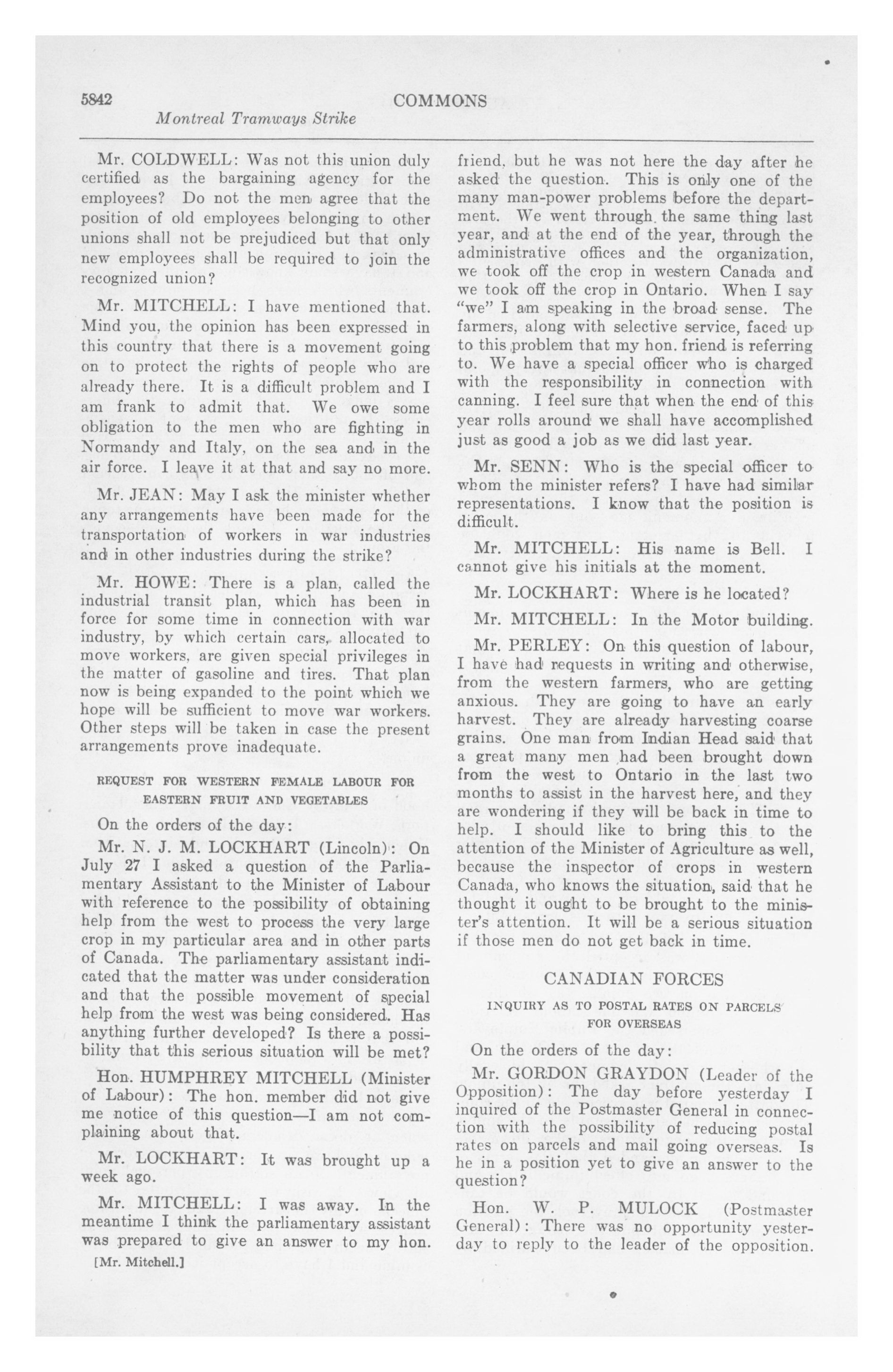 5842 COMMONS
Montreal Tramways Strike

Mr. COLDWELL: Was not this union duly certified as the bargaining agency for the employees? Do not the men agree that the position of old employees belonging to other unions shall not be prejudiced but that only new employees shall be required to join the recognized union?

Mr. MITCHELL: I have mentioned that. Mind you, the opinion has been expressed in this country that there is a movement going on to protect the rights of people who are already there. It is a difficult problem and I am frank to admit that. We owe some obligation to the men who are fighting in Normandy and Italy, on the sea and in the air force. I leave it at that and say no more.

Mr. JEAN: May I ask the minister whether any arrangements have been made for the transportation of workers in war industries and in other industries during the strike?

Mr. HOWE: There is a plan, called the industrial transit plan, which has been in force for some time in connection with war industry, by which certain cars, allocated to move workers, are given special privileges in the matter of gasoline and tires. That plan now is being expanded to the point which we hope will be sufficient to move war workers. Other steps will be taken in case the present arrangements prove inadequate.

REQUEST FOR WESTERN FEMALE LABOUR FOR EASTERN FRUIT AND VEGETABLES

On the orders of the day:

Mr. N. J. M. LOCKHART (Lincoln): On July 27 I asked a question of the Parliamentary Assistant to the Minister of Labour with reference to the possibility of obtaining help from the west to process the very large crop in my particular area and in other parts of Canada. The parliamentary assistant indicated that the matter was under consideration and that the possible movement of special help from the west was being considered. Has anything further developed? Is there a possibility that this serious situation will be met?

Hon. HUMPHREY MITCHELL (Minister of Labour): The hon. member did not give me notice of this question—I am not complaining about that.

Mr. LOCKHART: It was brought up a week ago.

Mr. MITCHELL: I was away. In the meantime I think the parliamentary assistant was prepared to give an answer to my hon.

[Mr. Mitchell.]

friend, but he was not here the day after he asked the question. This is only one of the many man-power problems before the department. We went through the same thing last year, and at the end of the year, through the administrative offices and the organization, we took off the crop in western Canada and we took off the crop in Ontario. When I say "we" I am speaking in the broad sense. The farmers, along with selective service, faced up to this problem that my hon. friend is referring to. We have a special officer who is charged with the responsibility in connection with canning. I feel sure that when the end of this year rolls around we shall have accomplished just as good a job as we did last year.

Mr. SENN: Who is the special officer to whom the minister refers? I have had similar representations. I know that the position is difficult.

Mr. MITCHELL: His name is Bell. I cannot give his initials at the moment.

Mr. LOCKHART: Where is he located?

Mr. MITCHELL: In the Motor building.

Mr. PERLEY: On this question of labour, I have had requests in writing and otherwise, from the western farmers, who are getting anxious. They are going to have an early harvest. They are already harvesting coarse grains. One man from Indian Head said that a great many men had been brought down from the west to Ontario in the last two months to assist in the harvest here, and they are wondering if they will be back in time to help. I should like to bring this to the attention of the Minister of Agriculture as well, because the inspector of crops in western Canada, who knows the situation, said that he thought it ought to be brought to the minister's attention. It will be a serious situation if those men do not get back in time.

CANADIAN FORCES

INQUIRY AS TO POSTAL RATES ON PARCELS FOR OVERSEAS

On the orders of the day:

Mr. GORDON GRAYDON (Leader of the Opposition): The day before yesterday I inquired of the Postmaster General in connection with the possibility of reducing postal rates on parcels and mail going overseas. Is he in a position yet to give an answer to the question?

Hon. W. P. MULOCK (Postmaster General): There was no opportunity yesterday to reply to the leader of the opposition.